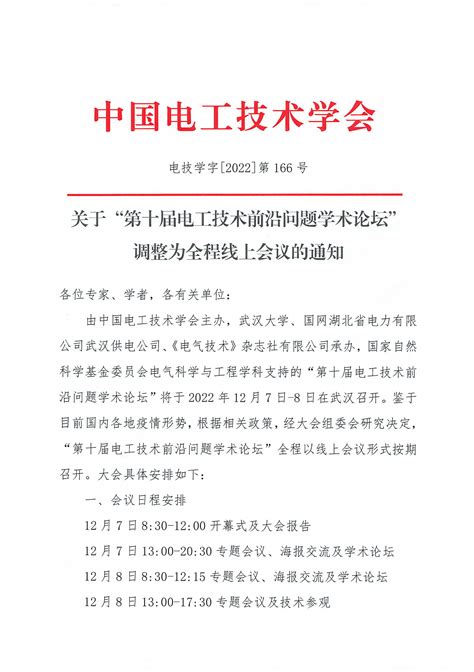 中国电工技术学会

电技学字[2022]第 166 号

关于“第十届电工技术前沿问题学术论坛”调整为全程线上会议的通知

各位专家、学者，各有关单位：

由中国电工技术学会主办，武汉大学、国网湖北省电力有限公司武汉供电公司、《电气技术》杂志社有限公司承办，国家自然科学基金委员会电气科学与工程学科支持的“第十届电工技术前沿问题学术论坛”将于 2022 年 12 月 7 日-8 日在武汉召开。鉴于目前国内各地疫情形势，根据相关政策，经大会组委会研究决定，“第十届电工技术前沿问题学术论坛”全程以线上会议形式按期召开。大会具体安排如下：

一、会议日程安排

12 月 7 日 8:30-12:00 开幕式及大会报告

12 月 7 日 13:00-20:30 专题会议、海报交流及学术论坛

12 月 8 日 8:30-12:15 专题会议、海报交流及学术论坛

12 月 8 日 13:00-17:30 专题会议及技术参观